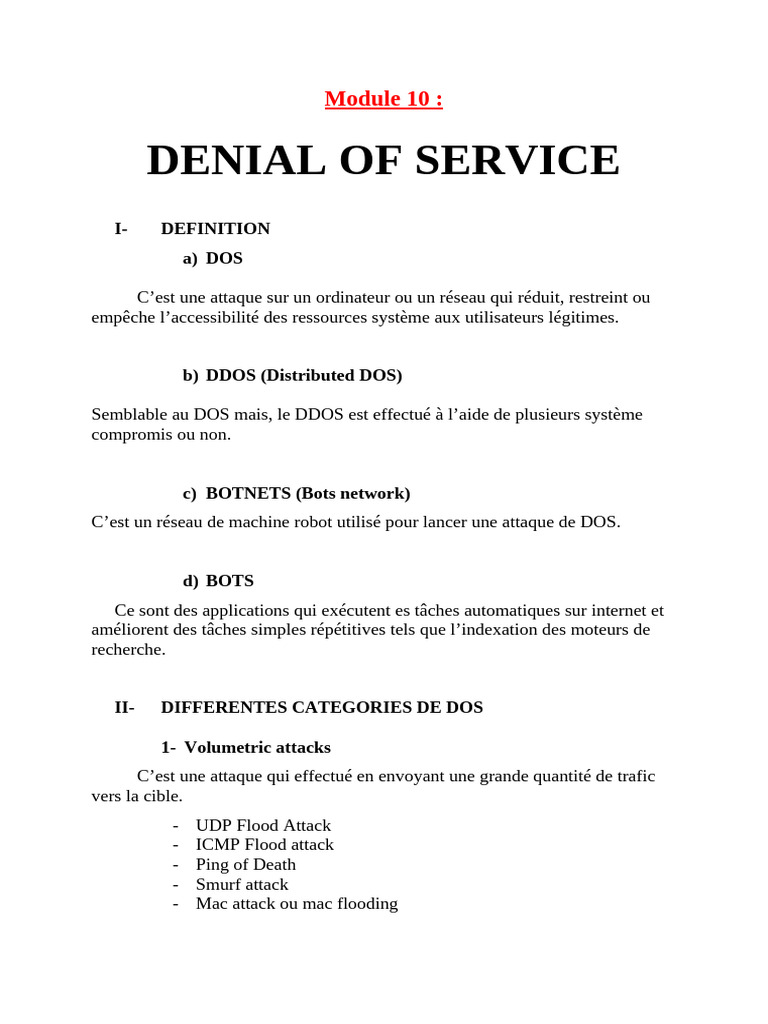 Module 10 :

DENIAL OF SERVICE

I- DEFINITION

a) DOS

C’est une attaque sur un ordinateur ou un réseau qui réduit, restreint ou empêche l’accessibilité des ressources système aux utilisateurs légitimes.

b) DDOS (Distributed DOS)

Semblable au DOS mais, le DDOS est effectué à l’aide de plusieurs système compromis ou non.

c) BOTNETS (Bots network)

C’est un réseau de machine robot utilisé pour lancer une attaque de DOS.

d) BOTS

Ce sont des applications qui exécutent es tâches automatiques sur internet et améliorent des tâches simples répétitives tels que l’indexation des moteurs de recherche.

II- DIFFERENTES CATEGORIES DE DOS

1- Volumetric attacks

C’est une attaque qui effectué en envoyant une grande quantité de trafic vers la cible.

- UDP Flood Attack
- ICMP Flood attack
- Ping of Death
- Smurf attack
- Mac attack ou mac flooding